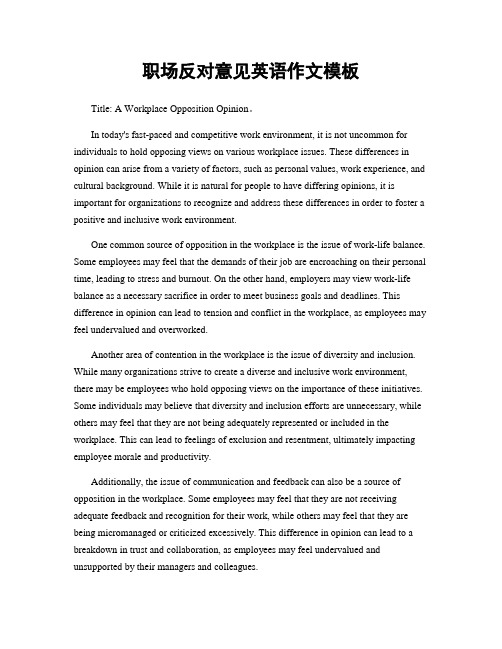 职场反对意见英语作文模板

Title: A Workplace Opposition Opinion。

In today's fast-paced and competitive work environment, it is not uncommon for individuals to hold opposing views on various workplace issues. These differences in opinion can arise from a variety of factors, such as personal values, work experience, and cultural background. While it is natural for people to have differing opinions, it is important for organizations to recognize and address these differences in order to foster a positive and inclusive work environment.

One common source of opposition in the workplace is the issue of work-life balance. Some employees may feel that the demands of their job are encroaching on their personal time, leading to stress and burnout. On the other hand, employers may view work-life balance as a necessary sacrifice in order to meet business goals and deadlines. This difference in opinion can lead to tension and conflict in the workplace, as employees may feel undervalued and overworked.

Another area of contention in the workplace is the issue of diversity and inclusion. While many organizations strive to create a diverse and inclusive work environment, there may be employees who hold opposing views on the importance of these initiatives. Some individuals may believe that diversity and inclusion efforts are unnecessary, while others may feel that they are not being adequately represented or included in the workplace. This can lead to feelings of exclusion and resentment, ultimately impacting employee morale and productivity.

Additionally, the issue of communication and feedback can also be a source of opposition in the workplace. Some employees may feel that they are not receiving adequate feedback and recognition for their work, while others may feel that they are being micromanaged or criticized excessively. This difference in opinion can lead to a breakdown in trust and collaboration, as employees may feel undervalued and unsupported by their managers and colleagues.